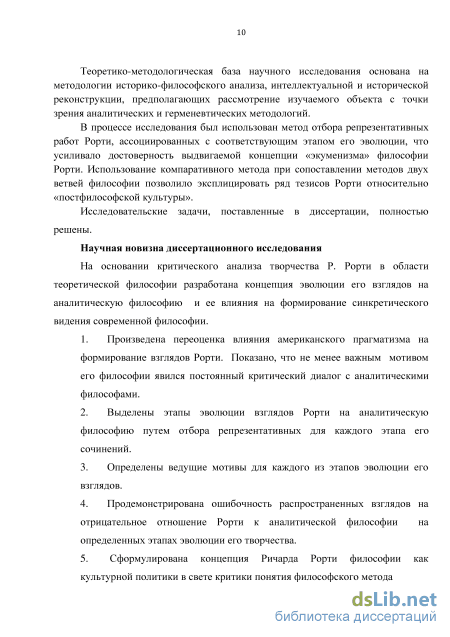 10

Теоретико-методологическая база научного исследования основана на методологии историко-философского анализа, интеллектуальной и исторической реконструкции, предполагающих рассмотрение изучаемого объекта с точки зрения аналитических и герменевтических методологий.

В процессе исследования был использован метод отбора репрезентативных работ Рорти, ассоциированных с соответствующим этапом его эволюции, что усиливало достоверность выдвигаемой концепции «экуменизма» философии Рорти. Использование компаративного метода при сопоставлении методов двух ветвей философии позволило эксплицировать ряд тезисов Рорти относительно «постфилософской культуры».

Исследовательские задачи, поставленные в диссертации, полностью решены.

Научная новизна диссертационного исследования

На основании критического анализа творчества Р. Рорти в области теоретической философии разработана концепция эволюции его взглядов на аналитическую философию и ее влияния на формирование синкретического видения современной философии.

1. Произведена переоценка влияния американского прагматизма на формирование взглядов Рорти. Показано, что не менее важным мотивом его философии явился постоянный критический диалог с аналитическими философами.

2. Выделены этапы эволюции взглядов Рорти на аналитическую философию путем отбора репрезентативных для каждого этапа его сочинений.

3. Определены ведущие мотивы для каждого из этапов эволюции его взглядов.

4. Продемонстрирована ошибочность распространенных взглядов на отрицательное отношение Рорти к аналитической философии на определенных этапах эволюции его творчества.

5. Сформулирована концепция Ричарда Рорти философии как культурной политики в свете критики понятия философского метода

dsLib.net
библиотека диссертаций